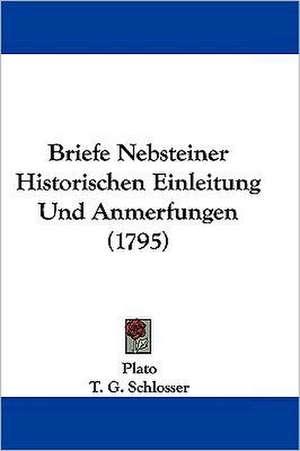 Briefe Nebsteiner Historischen Einleitung Und Anmerfungen (1795)

Plato
T. G. Schlosser